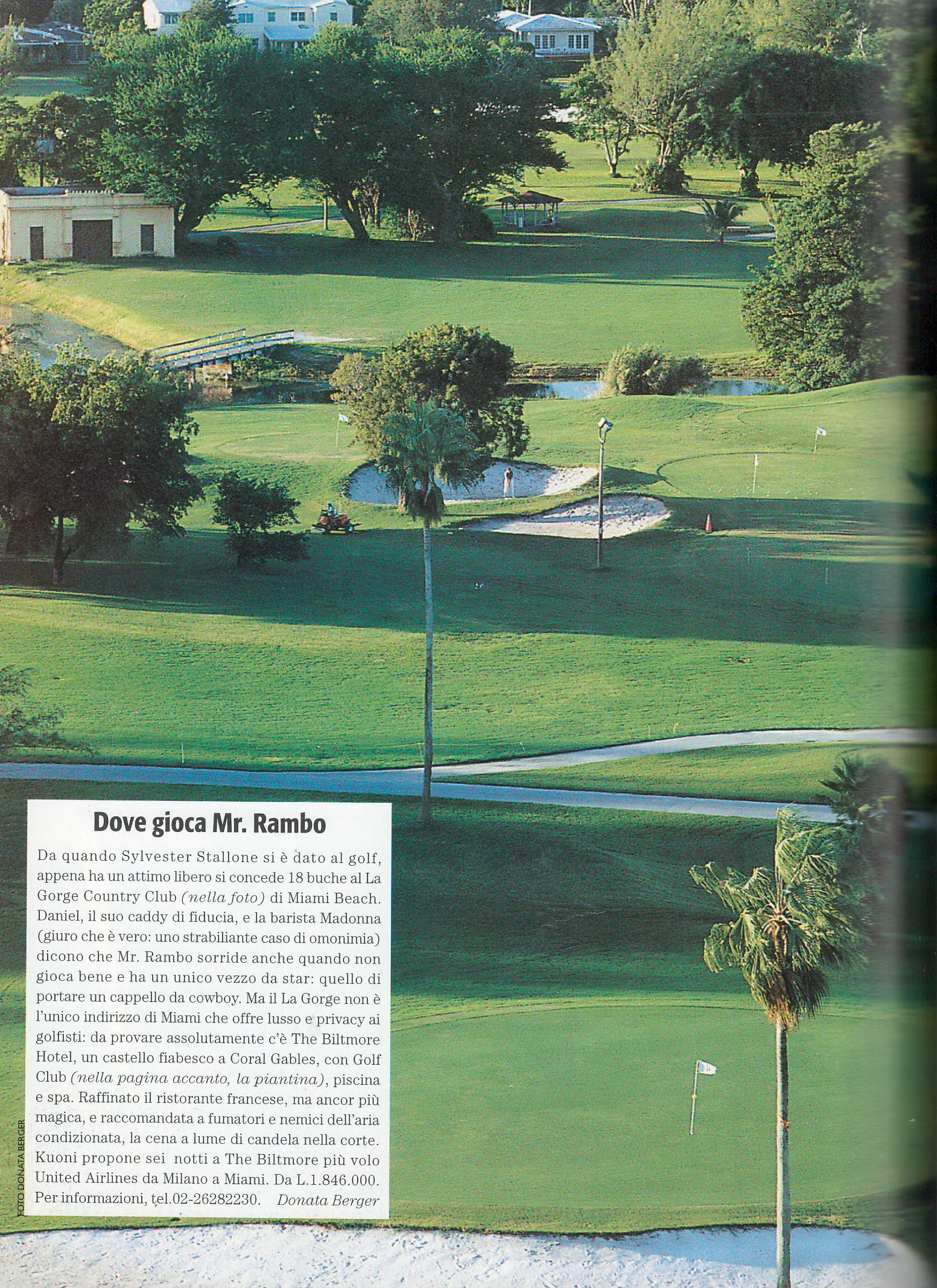 Dove gioca Mr. Rambo

Da quando Sylvester Stallone si è dato al golf, appena ha un attimo libero si concede 18 buche al La Gorge Country Club (nella foto) di Miami Beach. Daniel, il suo caddy di fiducia, e la barista Madonna (giuro che è vero: uno strabiliante caso di omonimia) dicono che Mr. Rambo sorride anche quando non gioca bene e ha un unico vezzo da star: quello di portare un cappello da cowboy. Ma il La Gorge non è l'unico indirizzo di Miami che offre lusso e privacy ai golfisti: da provare assolutamente c'è The Biltmore Hotel, un castello fiabesco a Coral Gables, con Golf Club (nella pagina accanto, la piantina), piscina e spa. Raffinato il ristorante francese, ma ancor più magica, e raccomandata a fumatori e nemici dell'aria condizionata, la cena a lume di candela nella corte. Kuoni propone sei notti a The Biltmore più volo United Airlines da Milano a Miami. Da L.1.846.000. Per informazioni, tel.02-26282230. Donata Berger

FOTO DONATA BERGER